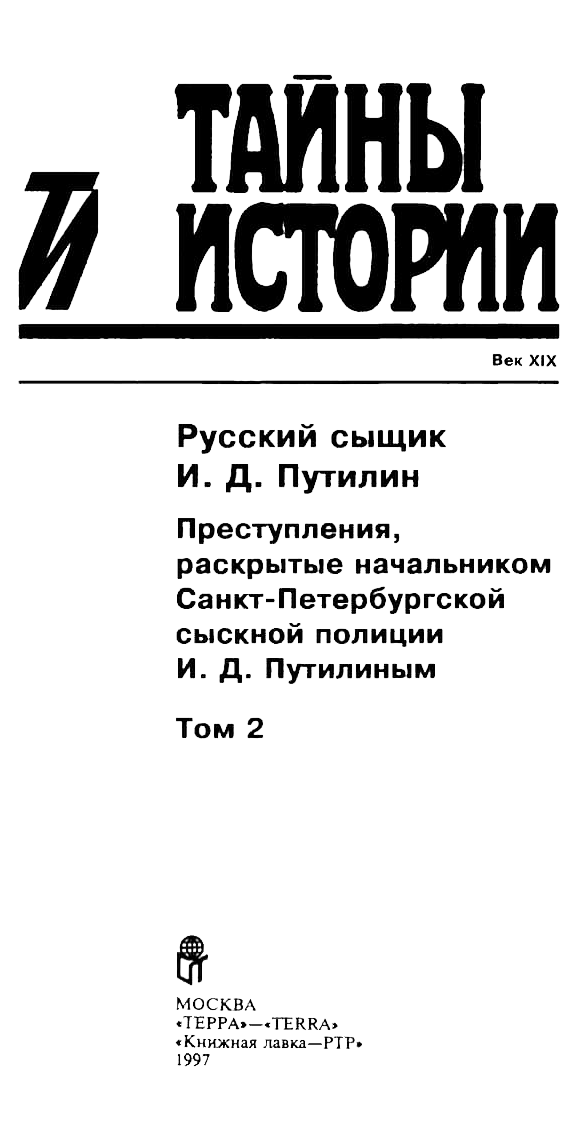 ТИ ТАЙНЫ ИСТОРИИ

Век XIX

Русский сыщик
И. Д. Путилин

Преступления, раскрытые начальником Санкт-Петербургской сыскной полиции И. Д. Путилиным

Том 2

МОСКВА
«ТЕРРА»—«TERRA»
«Книжная лавка—РТР»
1997